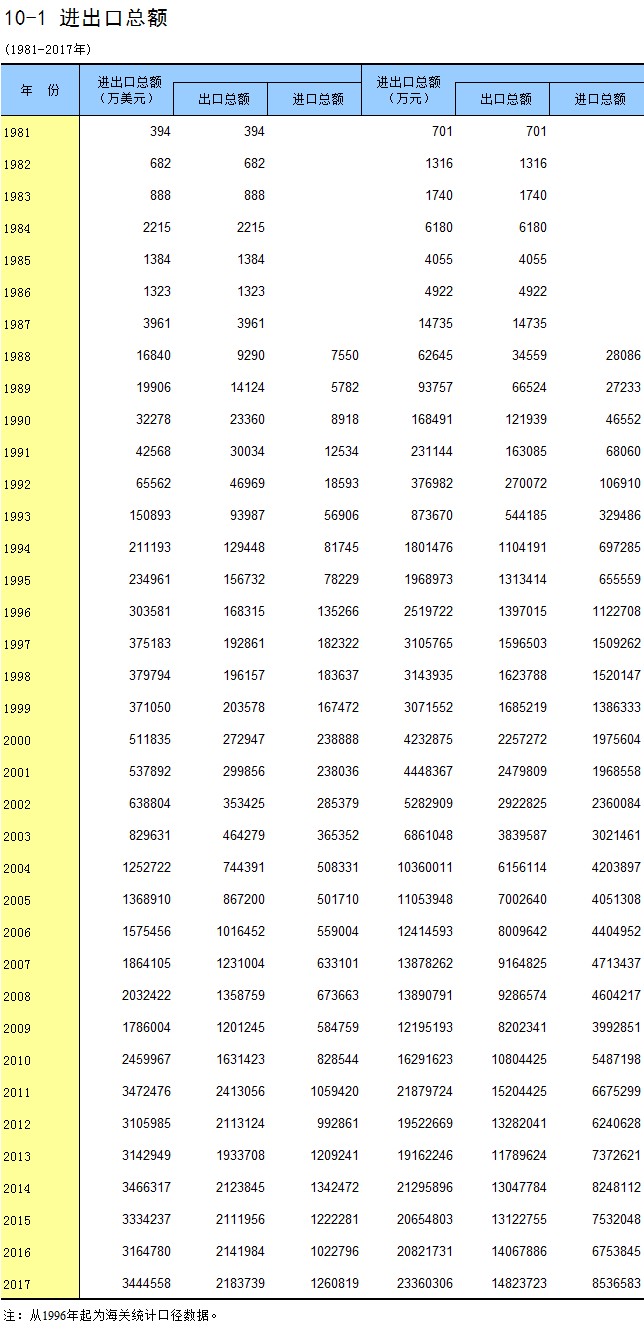 10-1 进出口总额

(1981-2017年)

| 年 份 | 进出口总额（万美元） | 出口总额 | 进口总额 | 进出口总额（万元） | 出口总额 | 进口总额 |
|---|---|---|---|---|---|---|
| 1981 | 394 | 394 | | 701 | 701 | |
| 1982 | 682 | 682 | | 1316 | 1316 | |
| 1983 | 888 | 888 | | 1740 | 1740 | |
| 1984 | 2215 | 2215 | | 6180 | 6180 | |
| 1985 | 1384 | 1384 | | 4055 | 4055 | |
| 1986 | 1323 | 1323 | | 4922 | 4922 | |
| 1987 | 3961 | 3961 | | 14735 | 14735 | |
| 1988 | 16840 | 9290 | 7550 | 62645 | 34559 | 28086 |
| 1989 | 19906 | 14124 | 5782 | 93757 | 66524 | 27233 |
| 1990 | 32278 | 23360 | 8918 | 168491 | 121939 | 46552 |
| 1991 | 42568 | 30034 | 12534 | 231144 | 163085 | 68060 |
| 1992 | 65562 | 46969 | 18593 | 376982 | 270072 | 106910 |
| 1993 | 150893 | 93987 | 56906 | 873670 | 544185 | 329486 |
| 1994 | 211193 | 129448 | 81745 | 1801476 | 1104191 | 697285 |
| 1995 | 234961 | 156732 | 78229 | 1968973 | 1313414 | 655559 |
| 1996 | 303581 | 168315 | 135266 | 2519722 | 1397015 | 1122708 |
| 1997 | 375183 | 192861 | 182322 | 3105765 | 1596503 | 1509262 |
| 1998 | 379794 | 196157 | 183637 | 3143935 | 1623788 | 1520147 |
| 1999 | 371050 | 203578 | 167472 | 3071552 | 1685219 | 1386333 |
| 2000 | 511835 | 272947 | 238888 | 4232875 | 2257272 | 1975604 |
| 2001 | 537892 | 299856 | 238036 | 4448367 | 2479809 | 1968558 |
| 2002 | 638804 | 353425 | 285379 | 5282909 | 2922825 | 2360084 |
| 2003 | 829631 | 464279 | 365352 | 6861048 | 3839587 | 3021461 |
| 2004 | 1252722 | 744391 | 508331 | 10360011 | 6156114 | 4203897 |
| 2005 | 1368910 | 867200 | 501710 | 11053948 | 7002640 | 4051308 |
| 2006 | 1575456 | 1016452 | 559004 | 12414593 | 8009642 | 4404952 |
| 2007 | 1864105 | 1231004 | 633101 | 13878262 | 9164825 | 4713437 |
| 2008 | 2032422 | 1358759 | 673663 | 13890791 | 9286574 | 4604217 |
| 2009 | 1786004 | 1201245 | 584759 | 12195193 | 8202341 | 3992851 |
| 2010 | 2459967 | 1631423 | 828544 | 16291623 | 10804425 | 5487198 |
| 2011 | 3472476 | 2413056 | 1059420 | 21879724 | 15204425 | 6675299 |
| 2012 | 3105985 | 2113124 | 992861 | 19522669 | 13282041 | 6240628 |
| 2013 | 3142949 | 1933708 | 1209241 | 19162246 | 11789624 | 7372621 |
| 2014 | 3466317 | 2123845 | 1342472 | 21295896 | 13047784 | 8248112 |
| 2015 | 3334237 | 2111956 | 1222281 | 20654803 | 13122755 | 7532048 |
| 2016 | 3164780 | 2141984 | 1022796 | 20821731 | 14067886 | 6753845 |
| 2017 | 3444558 | 2183739 | 1260819 | 23360306 | 14823723 | 8536583 |

注：从1996年起为海关统计口径数据。